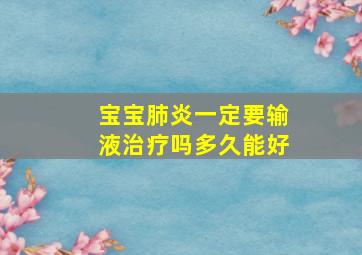 宝宝肺炎一定要输液治疗吗多久能好